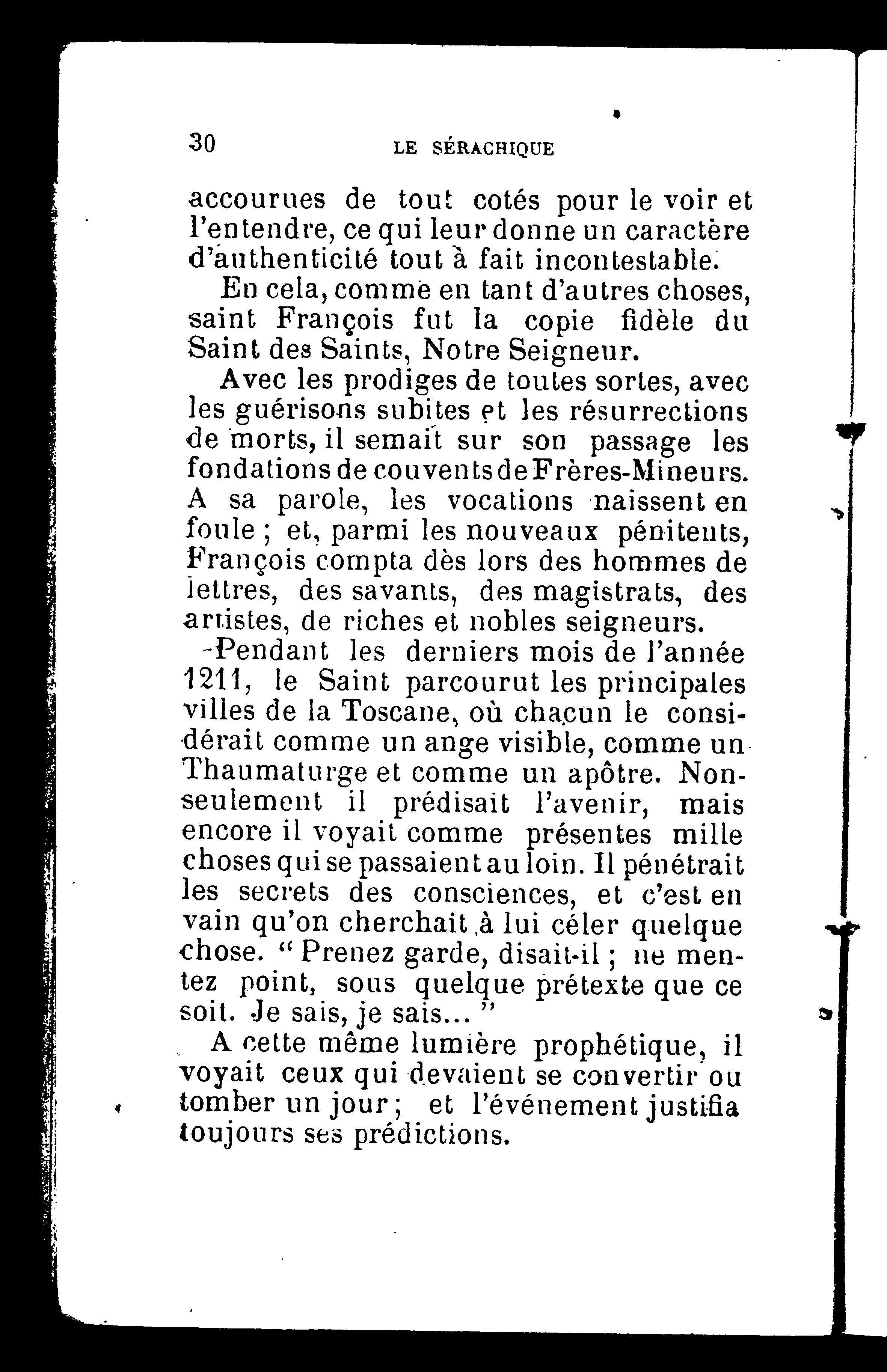 30 LE SÉRACHIQUE

accourues de tout cotés pour le voir et l'entendre, ce qui leur donne un caractère d'authenticité tout à fait incontestable.

En cela, comme en tant d'autres choses, saint François fut la copie fidèle du Saint des Saints, Notre Seigneur.

Avec les prodiges de toutes sortes, avec les guérisons subites et les résurrections de morts, il semait sur son passage les fondations de couvents de Frères-Mineurs. A sa parole, les vocations naissent en foule ; et, parmi les nouveaux pénitents, François compta dès lors des hommes de lettres, des savants, des magistrats, des artistes, de riches et nobles seigneurs.

Pendant les derniers mois de l'année 1211, le Saint parcourut les principales villes de la Toscane, où chacun le considérait comme un ange visible, comme un Thaumaturge et comme un apôtre. Non-seulement il prédisait l'avenir, mais encore il voyait comme présentes mille choses qui se passaient au loin. Il pénétrait les secrets des consciences, et c'est en vain qu'on cherchait à lui céler quelque chose. " Prenez garde, disait-il ; ne mentez point, sous quelque prétexte que ce soit. Je sais, je sais... "

A cette même lumière prophétique, il voyait ceux qui devaient se convertir ou tomber un jour ; et l'événement justifia toujours ses prédictions.